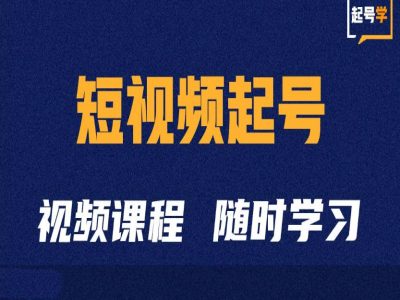 起号学

短视频起号

视频课程 随时学习